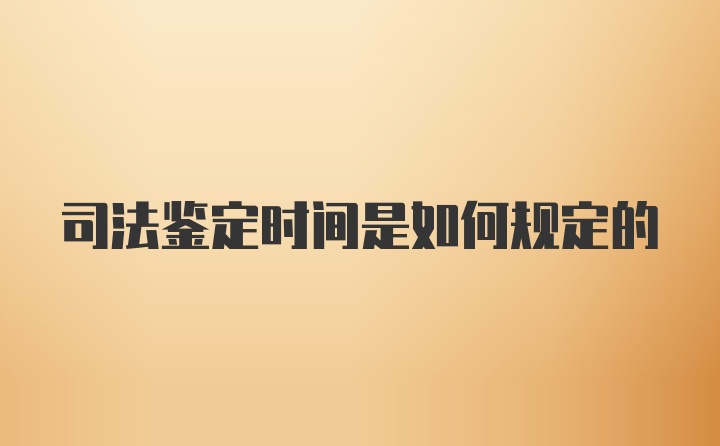 司法鉴定时间是如何规定的